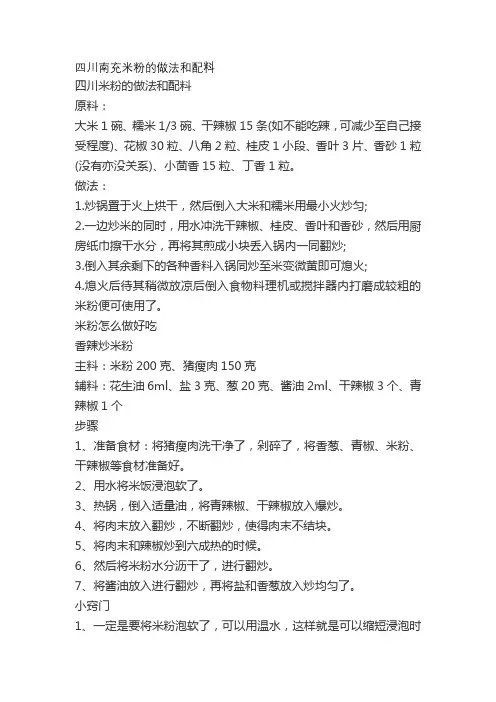 四川南充米粉的做法和配料
四川米粉的做法和配料
原料：
大米 1 碗、糯米 1/3 碗、干辣椒 15 条(如不能吃辣，可减少至自己接受程度)、花椒 30 粒、八角 2 粒、桂皮 1 小段、香叶 3 片、香砂 1 粒(没有亦没关系)、小茴香 15 粒、丁香 1 粒。
做法：
1.炒锅置于火上烘干，然后倒入大米和糯米用最小火炒匀;
2.一边炒米的同时，用水冲洗干辣椒、桂皮、香叶和香砂，然后用厨房纸巾擦干水分，再将其煎成小块丢入锅内一同翻炒;
3.倒入其余剩下的各种香料入锅同炒至米变微黄即可熄火;
4.熄火后待其稍微放凉后倒入食物料理机或搅拌器内打磨成较粗的米粉便可使用了。
米粉怎么做好吃
香辣炒米粉
主料：米粉 200 克、猪瘦肉 150 克
辅料：花生油 6ml、盐 3 克、葱 20 克、酱油 2ml、干辣椒 3 个、青辣椒 1 个
步骤
1、准备食材：将猪瘦肉洗干净了，剁碎了，将香葱、青椒、米粉、干辣椒等食材准备好。
2、用水将米饭浸泡软了。
3、热锅，倒入适量油，将青辣椒、干辣椒放入爆炒。
4、将肉末放入翻炒，不断翻炒，使得肉末不结块。
5、将肉末和辣椒炒到六成热的时候。
6、然后将米粉水分沥干了，进行翻炒。
7、将酱油放入进行翻炒，再将盐和香葱放入炒均匀了。
小窍门
1、一定是要将米粉泡软了，可以用温水，这样就是可以缩短浸泡时